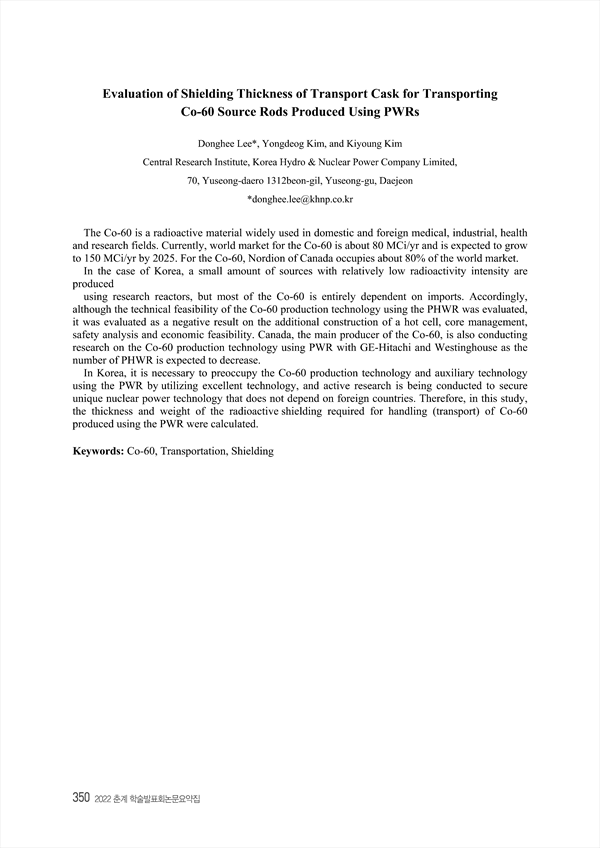 Evaluation of Shielding Thickness of Transport Cask for Transporting Co-60 Source Rods Produced Using PWRs

Donghee Lee*, Yongdeog Kim, and Kiyoung Kim

Central Research Institute, Korea Hydro & Nuclear Power Company Limited,

70, Yuseong-daero 1312beon-gil, Yuseong-gu, Daejeon

*donghee.lee@khnp.co.kr

The Co-60 is a radioactive material widely used in domestic and foreign medical, industrial, health and research fields. Currently, world market for the Co-60 is about 80 MCi/yr and is expected to grow to 150 MCi/yr by 2025. For the Co-60, Nordion of Canada occupies about 80% of the world market.

In the case of Korea, a small amount of sources with relatively low radioactivity intensity are produced

using research reactors, but most of the Co-60 is entirely dependent on imports. Accordingly, although the technical feasibility of the Co-60 production technology using the PHWR was evaluated, it was evaluated as a negative result on the additional construction of a hot cell, core management, safety analysis and economic feasibility. Canada, the main producer of the Co-60, is also conducting research on the Co-60 production technology using PWR with GE-Hitachi and Westinghouse as the number of PHWR is expected to decrease.

In Korea, it is necessary to preoccupy the Co-60 production technology and auxiliary technology using the PWR by utilizing excellent technology, and active research is being conducted to secure unique nuclear power technology that does not depend on foreign countries. Therefore, in this study, the thickness and weight of the radioactive shielding required for handling (transport) of Co-60 produced using the PWR were calculated.

Keywords: Co-60, Transportation, Shielding

350 2022 춘계 학술발표회논문요약집